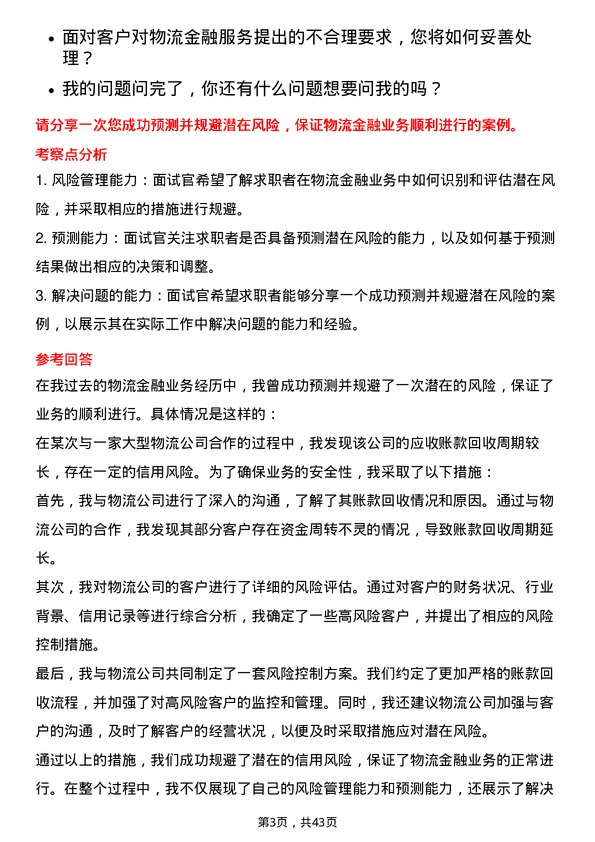 • 面对客户对物流金融服务提出的不合理要求，您将如何妥善处理？

• 我的问题问完了，你还有什么问题想要问我的吗？

请分享一次您成功预测并规避潜在风险，保证物流金融业务顺利进行的案例。

考察点分析

1. 风险管理能力：面试官希望了解求职者在物流金融业务中如何识别和评估潜在风险，并采取相应的措施进行规避。

2. 预测能力：面试官关注求职者是否具备预测潜在风险的能力，以及如何基于预测结果做出相应的决策和调整。

3. 解决问题的能力：面试官希望求职者能够分享一个成功预测并规避潜在风险的案例，以展示其在实际工作中解决问题的能力和经验。

参考回答

在我过去的物流金融业务经历中，我曾成功预测并规避了一次潜在的风险，保证了业务的顺利进行。具体情况是这样的：

在某次与一家大型物流公司合作的过程中，我发现该公司的应收账款回收周期较长，存在一定的信用风险。为了确保业务的安全性，我采取了以下措施：

首先，我与物流公司进行了深入的沟通，了解了其账款回收情况和原因。通过与物流公司的合作，我发现其部分客户存在资金周转不灵的情况，导致账款回收周期延长。

其次，我对物流公司的客户进行了详细的风险评估。通过对客户的财务状况、行业背景、信用记录等进行综合分析，我确定了一些高风险客户，并提出了相应的风险控制措施。

最后，我与物流公司共同制定了一套风险控制方案。我们约定了更加严格的账款回收流程，并加强了对高风险客户的监控和管理。同时，我还建议物流公司加强与客户的沟通，及时了解客户的经营状况，以便及时采取措施应对潜在风险。

通过以上的措施，我们成功规避了潜在的信用风险，保证了物流金融业务的正常进行。在整个过程中，我不仅展现了自己的风险管理能力和预测能力，还展示了解决

第3页，共43页